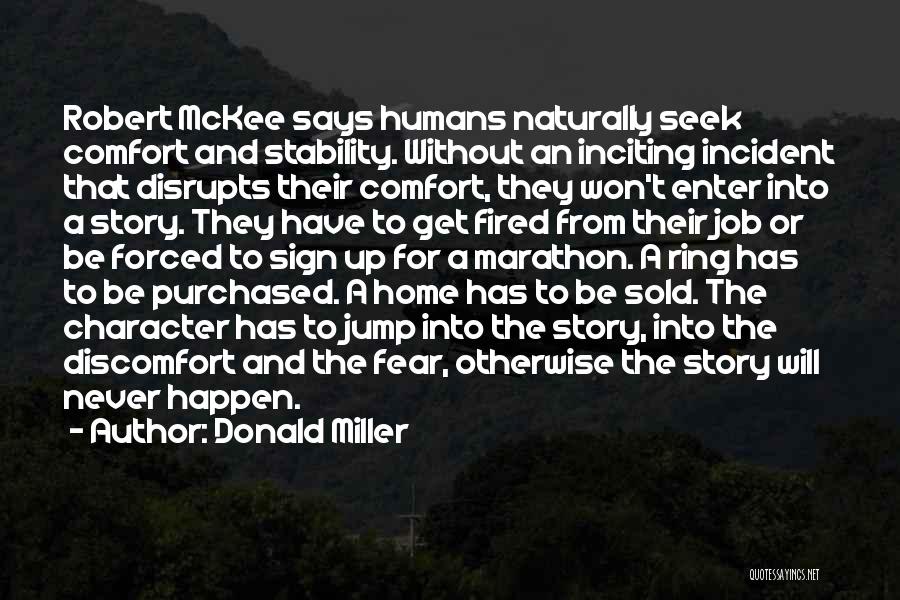 Robert McKee says humans naturally seek comfort and stability. Without an inciting incident that disrupts their comfort, they won't enter into a story. They have to get fired from their job or be forced to sign up for a marathon. A ring has to be purchased. A home has to be sold. The character has to jump into the story, into the discomfort and the fear, otherwise the story will never happen.

- Author: Donald Miller

QUOTESSAYINGS.NET